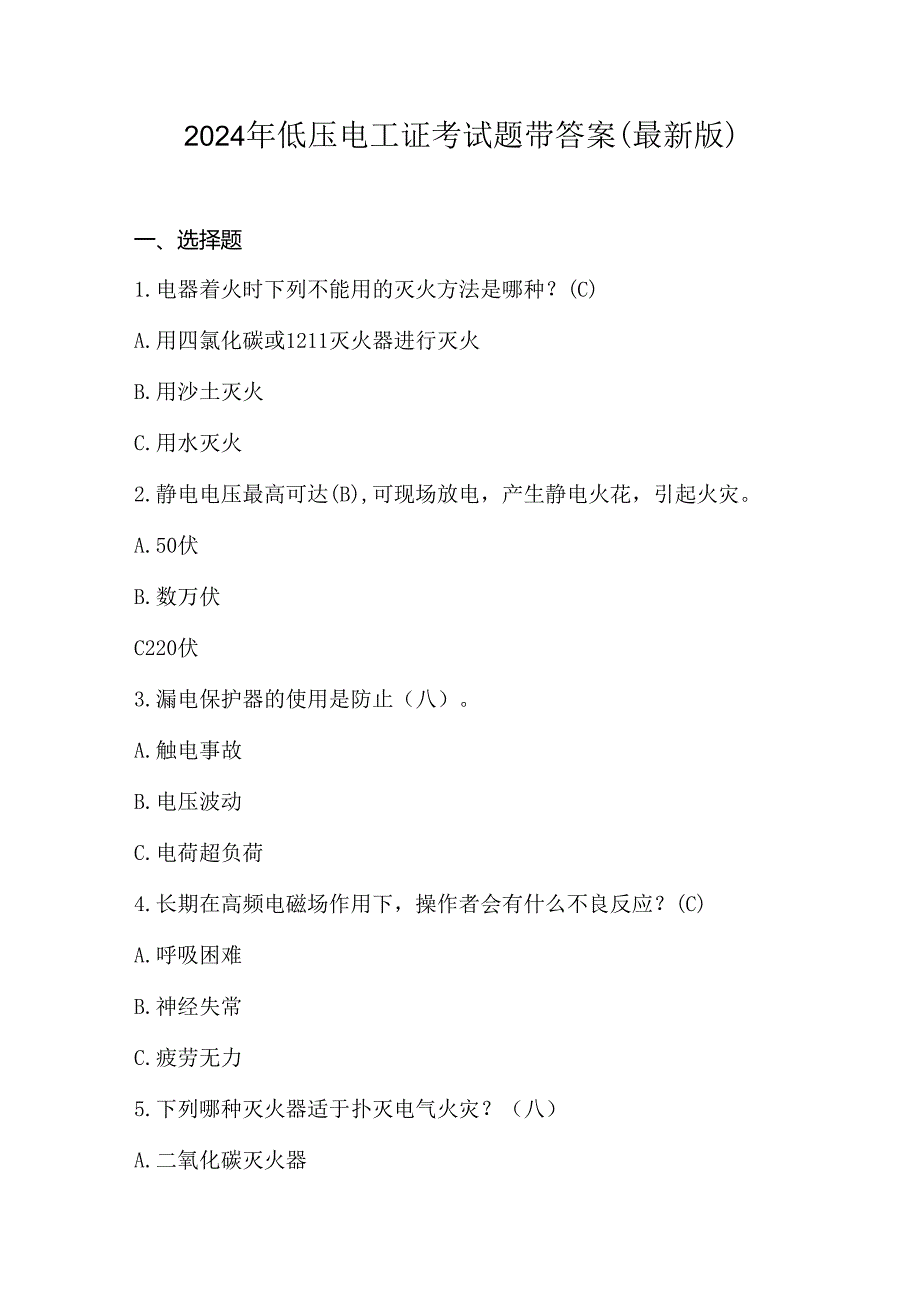 2024年低压电工证考试题带答案(最新版)

一、选择题

1.电器着火时下列不能用的灭火方法是哪种？(C)

A.用四氯化碳或1211灭火器进行灭火

B.用沙土灭火

C.用水灭火

2.静电电压最高可达(B),可现场放电，产生静电火花，引起火灾。

A.50伏

B.数万伏

C220伏

3.漏电保护器的使用是防止（八）。

A.触电事故

B.电压波动

C.电荷超负荷

4.长期在高频电磁场作用下，操作者会有什么不良反应？(C)

A.呼吸困难

B.神经失常

C.疲劳无力

5.下列哪种灭火器适于扑灭电气火灾？（八）

A.二氧化碳灭火器